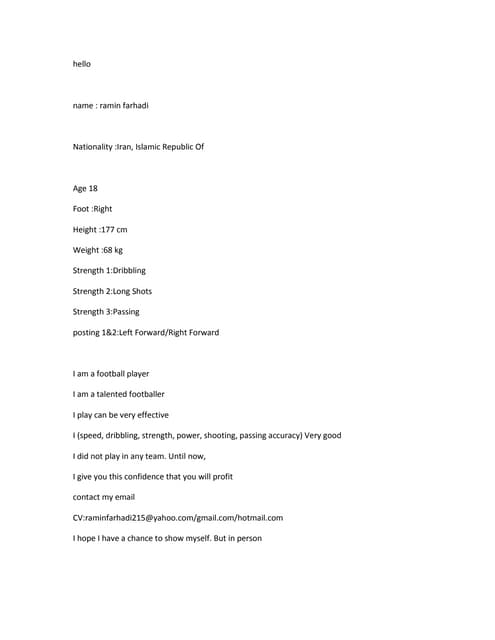 hello

name : ramin farhadi

Nationality :Iran, Islamic Republic Of

Age 18

Foot :Right

Height :177 cm

Weight :68 kg

Strength 1:Dribbling

Strength 2:Long Shots

Strength 3:Passing

posting 1&2:Left Forward/Right Forward

I am a football player

I am a talented footballer

I play can be very effective

I (speed, dribbling, strength, power, shooting, passing accuracy) Very good

I did not play in any team. Until now,

I give you this confidence that you will profit

contact my email

CV:raminfarhadi215@yahoo.com/gmail.com/hotmail.com

I hope I have a chance to show myself. But in person